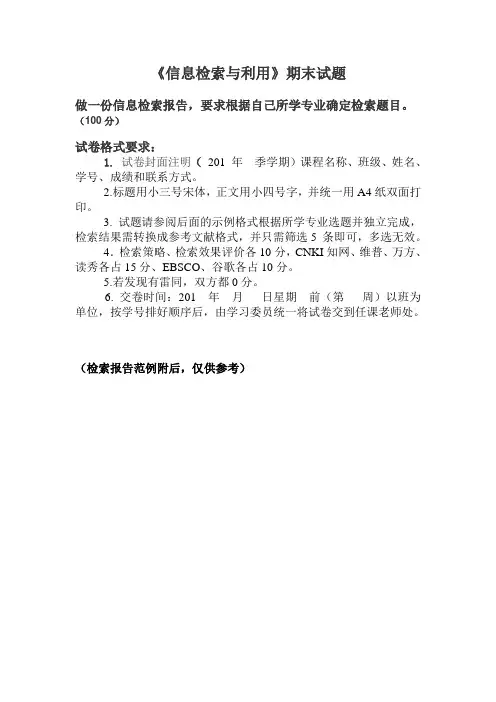 《信息检索与利用》期末试题

做一份信息检索报告，要求根据自己所学专业确定检索题目。（100 分）

试卷格式要求：

1. 试卷封面注明（ 201 年 季学期）课程名称、班级、姓名、学号、成绩和联系方式。

2.标题用小三号宋体，正文用小四号字，并统一用 A4 纸双面打印。

3. 试题请参阅后面的示例格式根据所学专业选题并独立完成，检索结果需转换成参考文献格式，并只需筛选 5 条即可，多选无效。

4. 检索策略、检索效果评价各 10 分，CNKI 知网、维普、万方、读秀各占 15 分、EBSCO、谷歌各占 10 分。

5.若发现有雷同，双方都 0 分。

6. 交卷时间：201 年 月 日星期 前（第 周）以班为单位，按学号排好顺序后，由学习委员统一将试卷交到任课老师处。

（检索报告范例附后，仅供参考）